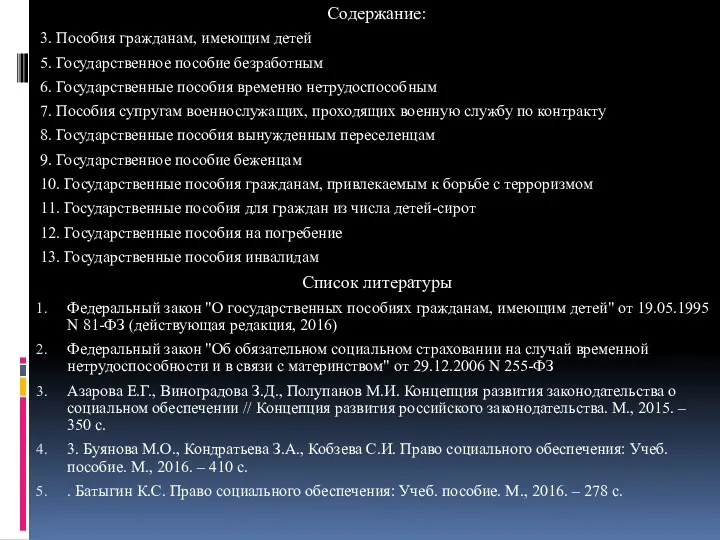 Содержание:

3. Пособия гражданам, имеющим детей

5. Государственное пособие безработным

6. Государственные пособия временно нетрудоспособным

7. Пособия супругам военнослужащих, проходящих военную службу по контракту

8. Государственные пособия вынужденным переселенцам

9. Государственное пособие беженцам

10. Государственные пособия гражданам, привлекаемым к борьбе с терроризмом

11. Государственные пособия для граждан из числа детей-сирот

12. Государственные пособия на погребение

13. Государственные пособия инвалидам

Список литературы

1. Федеральный закон "О государственных пособиях гражданам, имеющим детей" от 19.05.1995 N 81-ФЗ (действующая редакция, 2016)

2. Федеральный закон "Об обязательном социальном страховании на случай временной нетрудоспособности и в связи с материнством" от 29.12.2006 N 255-ФЗ

3. Азарова Е.Г., Виноградова З.Д., Полупанов М.И. Концепция развития законодательства о социальном обеспечении // Концепция развития российского законодательства. М., 2015. – 350 с.

4. 3. Буянова М.О., Кондратьева З.А., Кобзева С.И. Право социального обеспечения: Учеб. пособие. М., 2016. – 410 с.

5. . Батыгин К.С. Право социального обеспечения: Учеб. пособие. М., 2016. – 278 с.